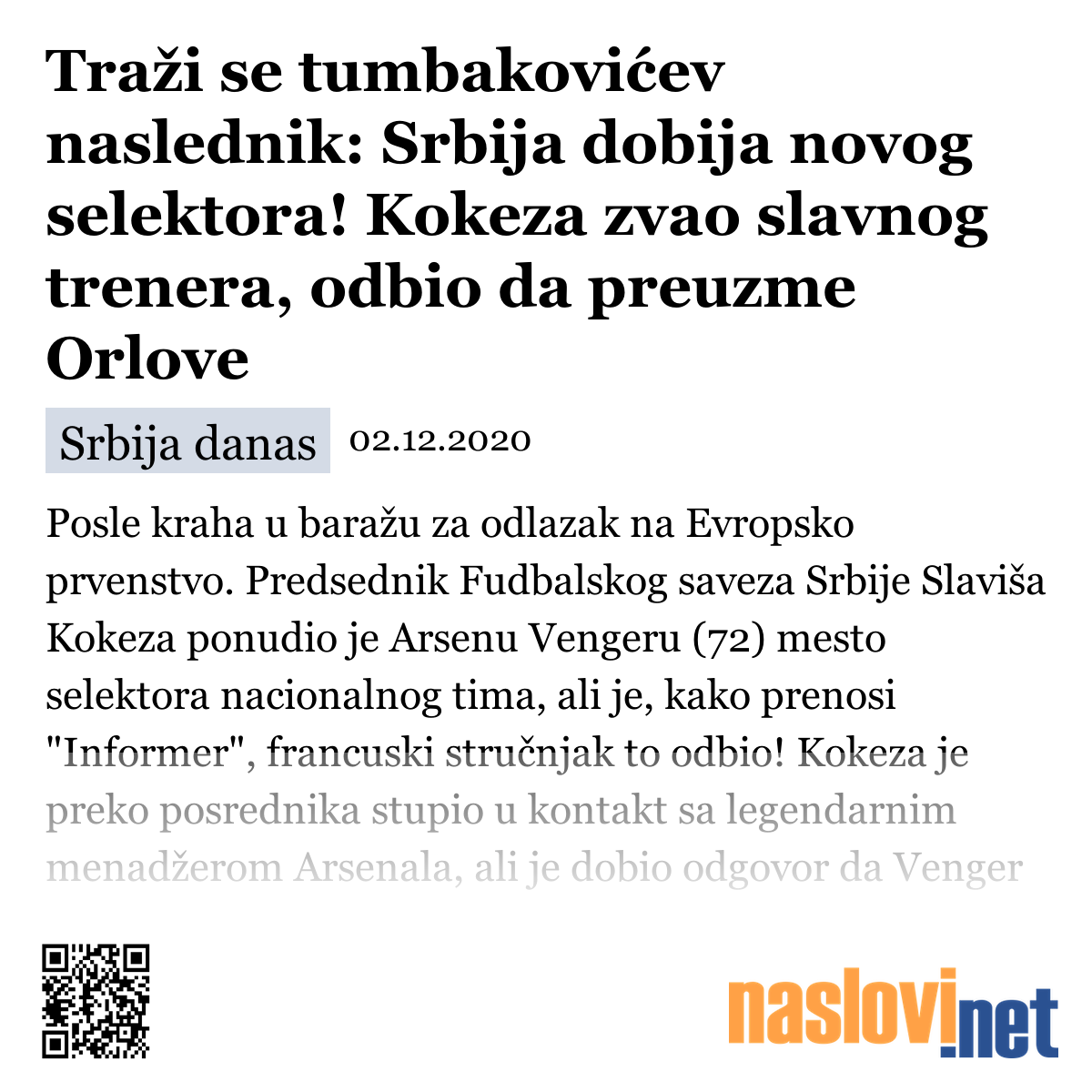 Traži se tumbakovićev naslednik: Srbija dobija novog selektora! Kokeza zvao slavnog trenera, odbio da preuzme Orlove

Srbija danas 02.12.2020

Posle kraha u baražu za odlazak na Evropsko prvenstvo. Predsednik Fudbalskog saveza Srbije Slaviša Kokeza ponudio je Arsenu Vengeru (72) mesto selektora nacionalnog tima, ali je, kako prenosi "Informer", francuski stručnjak to odbio! Kokeza je preko posrednika stupio u kontakt sa legendarnim menadžerom Arsenala, ali je dobio odgovor da Venger

naslovi.net